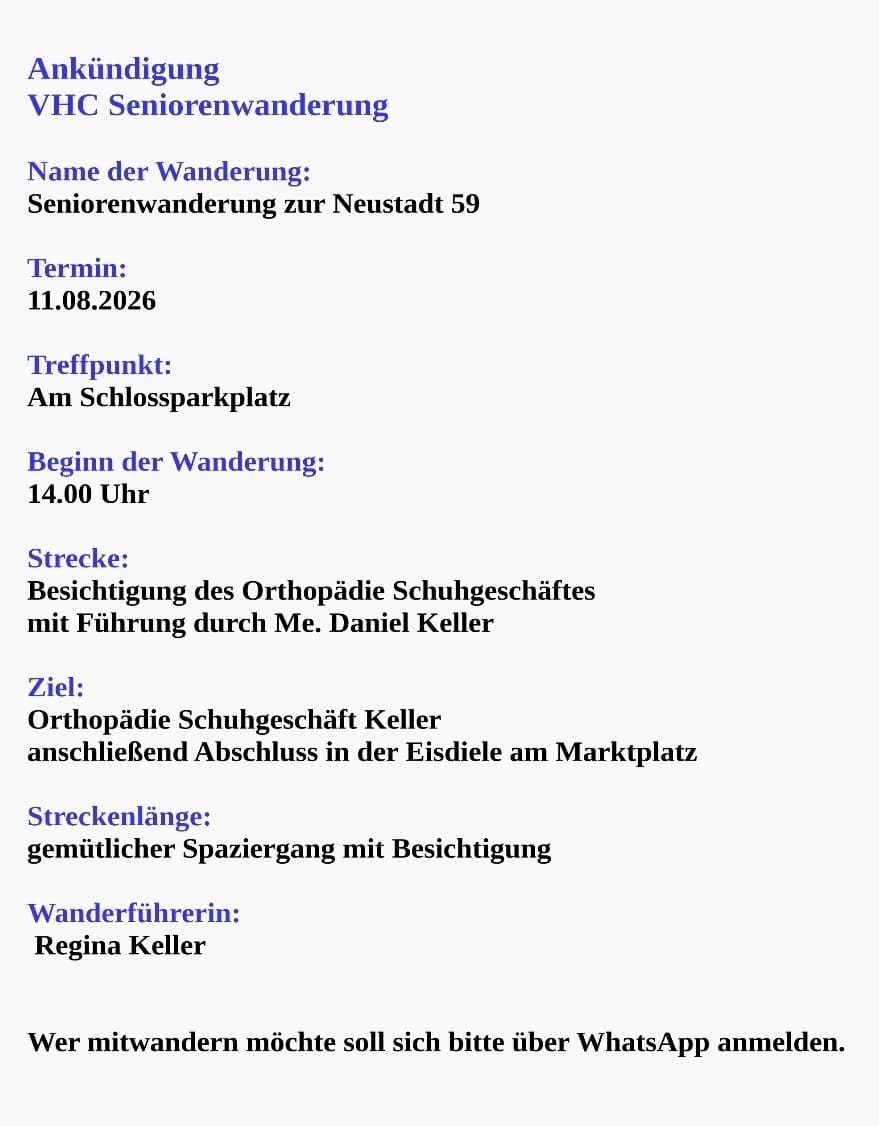 Ankündigung
VHC Seniorenwanderung

Name der Wanderung:
Seniorenwanderung zur Neustadt 59

Termin:
11.08.2026

Treffpunkt:
Am Schlossparkplatz

Beginn der Wanderung:
14.00 Uhr

Strecke:
Besichtigung des Orthopädie Schuhgeschäftes
mit Führung durch Me. Daniel Keller

Ziel:
Orthopädie Schuhgeschäft Keller
anschließend Abschluss in der Eisdiele am Marktplatz

Streckenlänge:
gemütlicher Spaziergang mit Besichtigung

Wanderführerin:
Regina Keller

Wer mitwandern möchte soll sich bitte über WhatsApp anmelden.